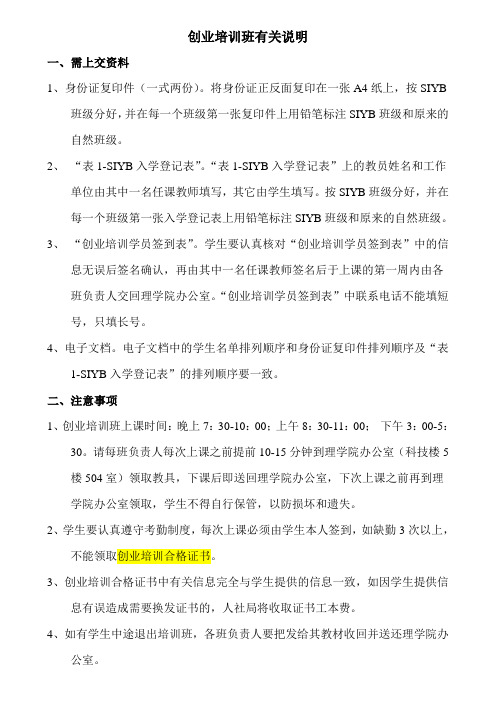 创业培训班有关说明

一、需上交资料

1、身份证复印件（一式两份）。将身份证正反面复印在一张 A4 纸上，按 SIYB 班级分好，并在每一个班级第一张复印件上用铅笔标注 SIYB 班级和原来的自然班级。

2、“表 1-SIYB 入学登记表”。“表 1-SIYB 入学登记表”上的教员姓名和工作单位由其中一名任课教师填写，其它由学生填写。按 SIYB 班级分好，并在每一个班级第一张入学登记表上用铅笔标注 SIYB 班级和原来的自然班级。

3、“创业培训学员签到表”。学生要认真核对“创业培训学员签到表”中的信息无误后签名确认，再由其中一名任课教师签名后于上课的第一周内由各班负责人交回理学院办公室。“创业培训学员签到表”中联系电话不能填短号，只填长号。

4、电子文档。电子文档中的学生名单排列顺序和身份证复印件排列顺序及“表 1-SIYB 入学登记表”的排列顺序要一致。

二、注意事项

1、创业培训班上课时间：晚上 7：30-10：00；上午 8：30-11：00； 下午 3：00-5：30。请每班负责人每次上课之前提前 10-15 分钟到理学院办公室（科技楼 5 楼 504 室）领取教具，下课后即送回理学院办公室，下次上课之前再到理学院办公室领取，学生不得自行保管，以防损坏和遗失。

2、学生要认真遵守考勤制度，每次上课必须由学生本人签到，如缺勤 3 次以上，不能领取创业培训合格证书。

3、创业培训合格证书中有关信息完全与学生提供的信息一致，如因学生提供信息有误造成需要换发证书的，人社局将收取证书工本费。

4、如有学生中途退出培训班，各班负责人要把发给其教材收回并送还理学院办公室。